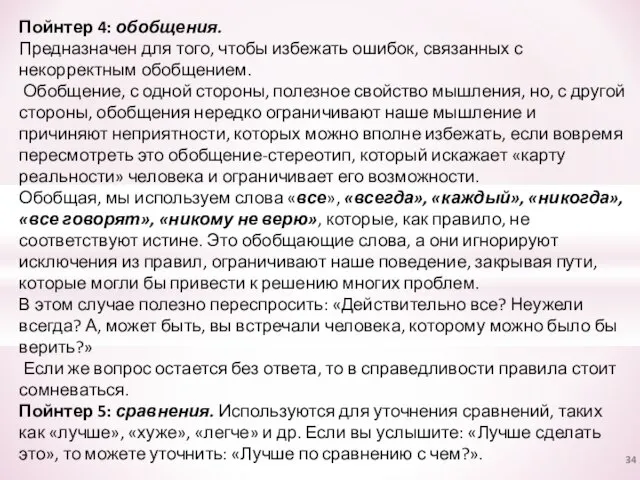 Пойнтер 4: обобщения.
Предназначен для того, чтобы избежать ошибок, связанных с некорректным обобщением.
Обобщение, с одной стороны, полезное свойство мышления, но, с другой стороны, обобщения нередко ограничивают наше мышление и причиняют неприятности, которых можно вполне избежать, если вовремя пересмотреть это обобщение-стереотип, который искажает «карту реальности» человека и ограничивает его возможности.
Обобщая, мы используем слова «все», «всегда», «каждый», «никогда», «все говорят», «никому не верю», которые, как правило, не соответствуют истине. Это обобщающие слова, а они игнорируют исключения из правил, ограничивают наше поведение, закрывая пути, которые могли бы привести к решению многих проблем.
В этом случае полезно переспросить: «Действительно все? Неужели всегда? А, может быть, вы встречали человека, которому можно было бы верить?»
Если же вопрос остается без ответа, то в справедливости правила стоит сомневаться.
Пойнтер 5: сравнения. Используются для уточнения сравнений, таких как «лучше», «хуже», «легче» и др. Если вы услышите: «Лучше сделать это», то можете уточнить: «Лучше по сравнению с чем?».
34